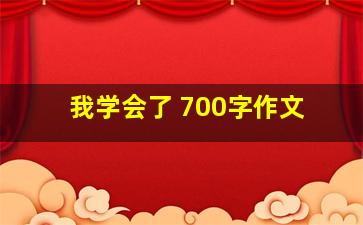 我学会了 700字作文